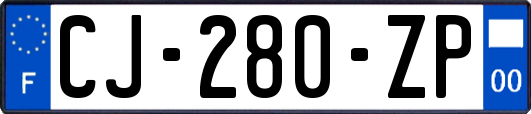 F
CJ-280-ZP
00